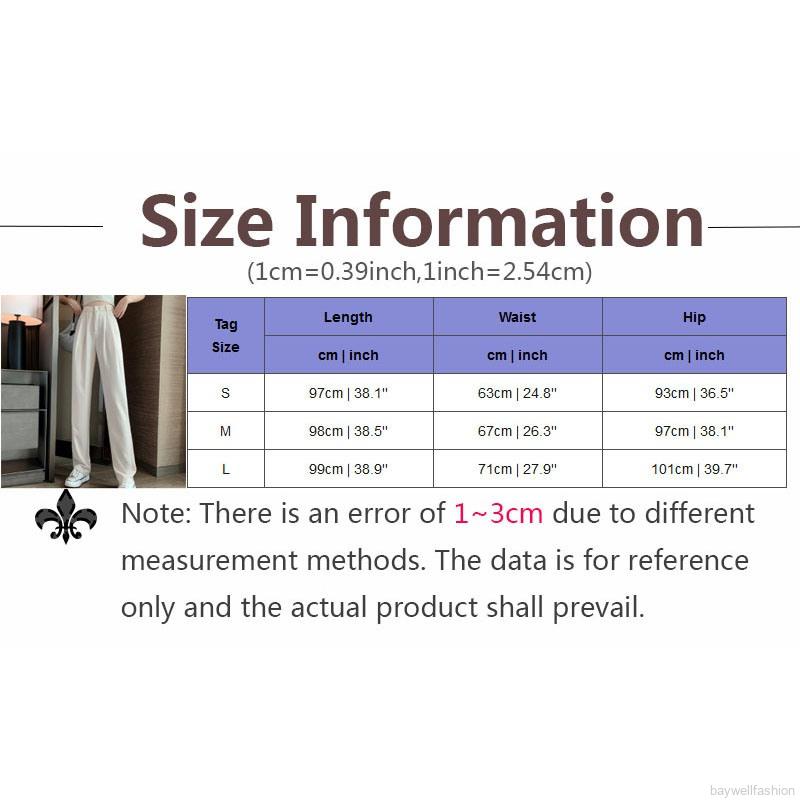 Size Information
(1cm=0.39inch,1inch=2.54cm)

| Tag Size | Length | Waist | Hip |
|---|---|---|---|
| | cm \| inch | cm \| inch | cm \| inch |
| S | 97cm \| 38.1" | 63cm \| 24.8" | 93cm \| 36.5" |
| M | 98cm \| 38.5" | 67cm \| 26.3" | 97cm \| 38.1" |
| L | 99cm \| 38.9" | 71cm \| 27.9" | 101cm \| 39.7" |

Note: There is an error of 1~3cm due to different measurement methods. The data is for reference only and the actual product shall prevail.

baywellfashion